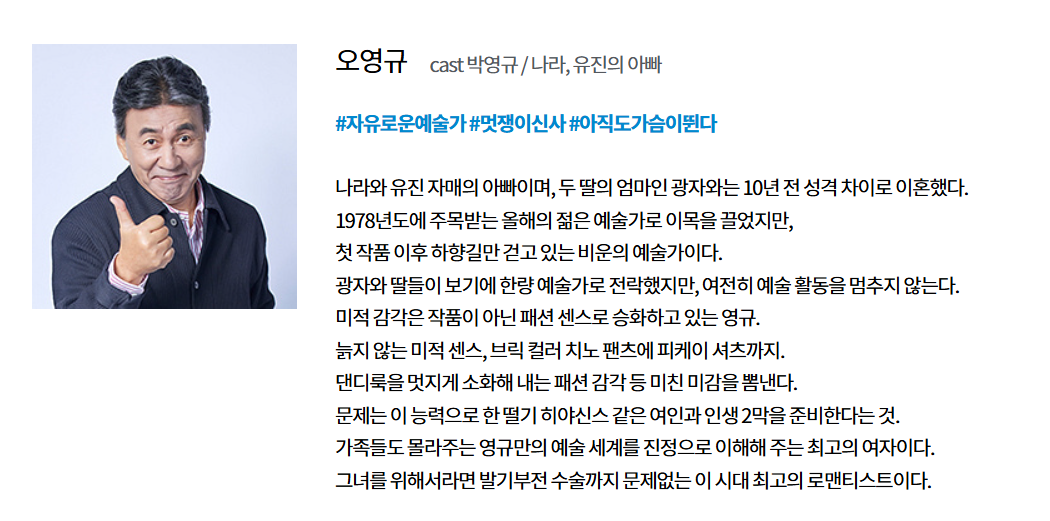 오영규 cast 박영규 / 나라, 유진의 아빠

#자유로운예술가 #멋쟁이신사 #아직도가슴이뛴다

나라와 유진 자매의 아빠이며, 두 딸의 엄마인 광자와는 10년 전 성격 차이로 이혼했다.
1978년도에 주목받는 올해의 젊은 예술가로 이목을 끌었지만,
첫 작품 이후 하향길만 걷고 있는 비운의 예술가이다.
광자와 딸들이 보기에 한량 예술가로 전락했지만, 여전히 예술 활동을 멈추지 않는다.
미적 감각은 작품이 아닌 패션 센스로 승화하고 있는 영규.
늙지 않는 미적 센스, 브릭 컬러 치노 팬츠에 피케이 셔츠까지.
댄디룩을 멋지게 소화해 내는 패션 감각 등 미친 미감을 뽐낸다.
문제는 이 능력으로 한 떨기 히야신스 같은 여인과 인생 2막을 준비한다는 것.
가족들도 몰라주는 영규만의 예술 세계를 진정으로 이해해 주는 최고의 여자이다.
그녀를 위해서라면 발기부전 수술까지 문제없는 이 시대 최고의 로맨티스트이다.